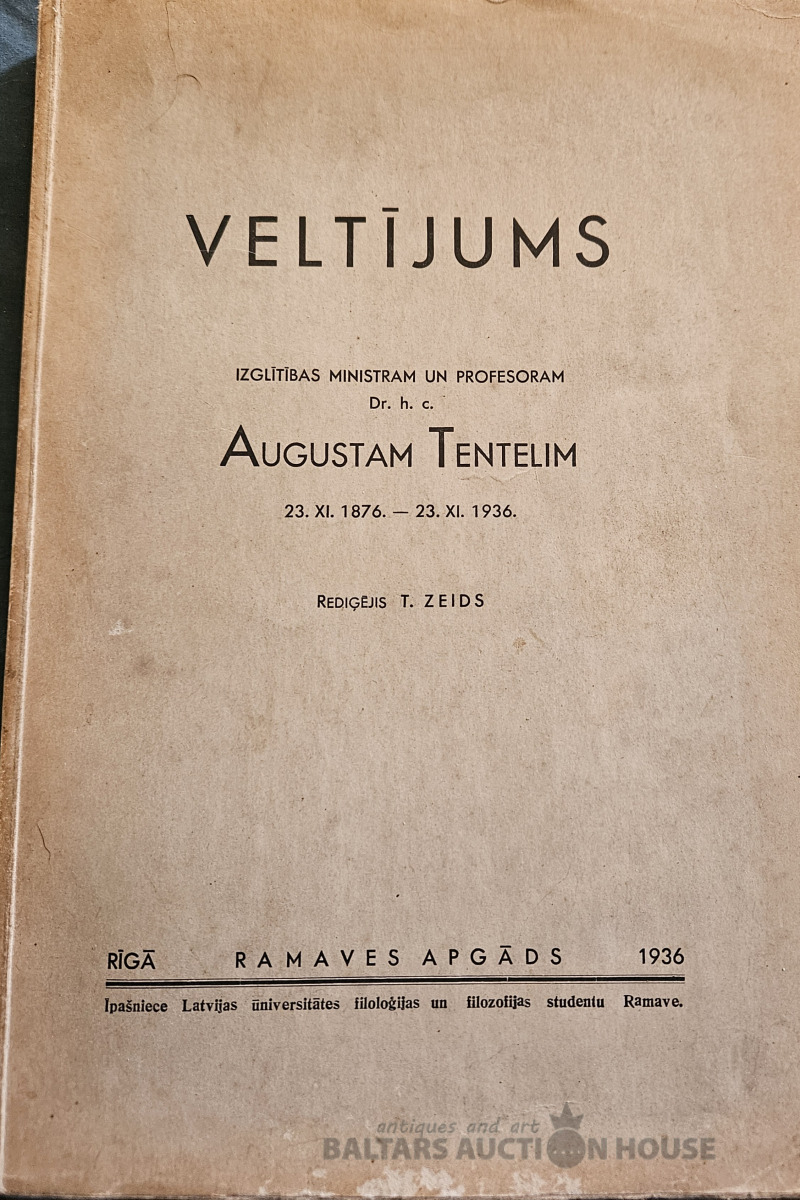 VELTĪJUMS

IZGLĪTĪBAS MINISTRAM UN PROFESORAM
Dr. h. c.
AUGUSTAM TENTELIM
23. XI. 1876. — 23. XI. 1936.

REDIĢĒJIS T. ZEIDS

RĪGĀ RAMAVES APGĀDS 1936

Īpašniece Latvijas ūniversitātes filoloģijas un filozofijas studentu Ramave.

antiques and art
BALTARS AUCTION HOUSE